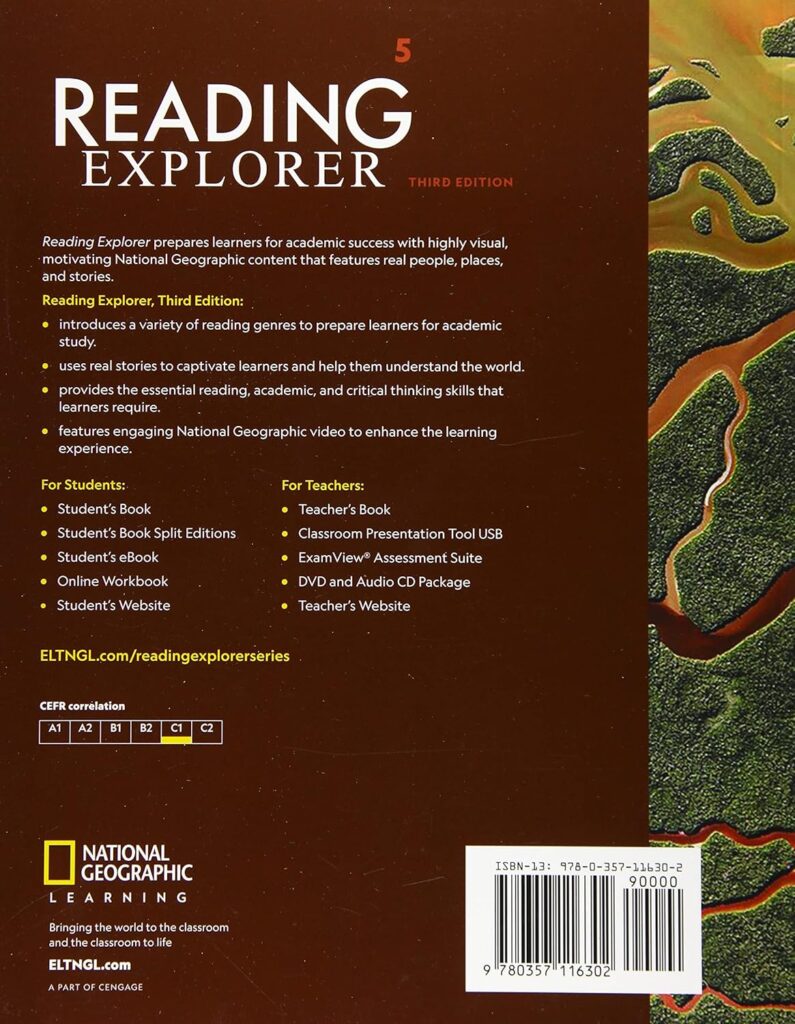 5

READING EXPLORER

THIRD EDITION

Reading Explorer prepares learners for academic success with highly visual, motivating National Geographic content that features real people, places, and stories.

Reading Explorer, Third Edition:

• introduces a variety of reading genres to prepare learners for academic study.
• uses real stories to captivate learners and help them understand the world.
• provides the essential reading, academic, and critical thinking skills that learners require.
• features engaging National Geographic video to enhance the learning experience.

For Students:
• Student's Book
• Student's Book Split Editions
• Student's eBook
• Online Workbook
• Student's Website

For Teachers:
• Teacher's Book
• Classroom Presentation Tool USB
• ExamView® Assessment Suite
• DVD and Audio CD Package
• Teacher's Website

ELTNGL.com/readingexplorerseries

CEFR correlation

| A1 | A2 | B1 | B2 | C1 | C2 |
|---|---|---|---|---|---|

NATIONAL GEOGRAPHIC
LEARNING

Bringing the world to the classroom and the classroom to life

ELTNGL.com

A PART OF CENGAGE

ISBN-13: 978-0-357-11630-2

90000

9 780357 116302